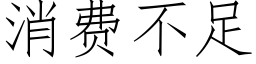 消费不足